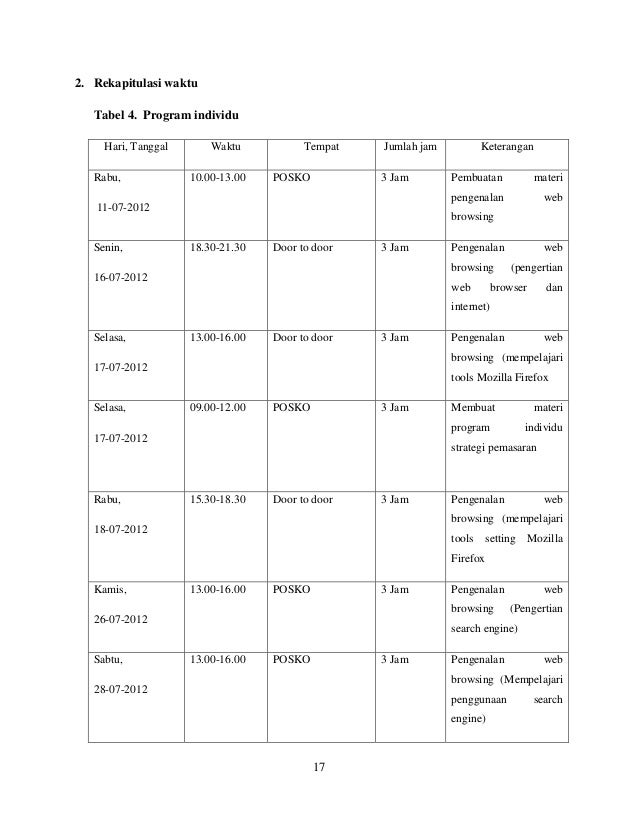 2. Rekapitulasi waktu

Tabel 4. Program individu

| Hari, Tanggal | Waktu | Tempat | Jumlah jam | Keterangan |
|---|---|---|---|---|
| Rabu, 11-07-2012 | 10.00-13.00 | POSKO | 3 Jam | Pembuatan materi pengenalan web browsing |
| Senin, 16-07-2012 | 18.30-21.30 | Door to door | 3 Jam | Pengenalan web browsing (pengertian web browser dan internet) |
| Selasa, 17-07-2012 | 13.00-16.00 | Door to door | 3 Jam | Pengenalan web browsing (mempelajari tools Mozilla Firefox |
| Selasa, 17-07-2012 | 09.00-12.00 | POSKO | 3 Jam | Membuat materi program individu strategi pemasaran |
| Rabu, 18-07-2012 | 15.30-18.30 | Door to door | 3 Jam | Pengenalan web browsing (mempelajari tools setting Mozilla Firefox |
| Kamis, 26-07-2012 | 13.00-16.00 | POSKO | 3 Jam | Pengenalan web browsing (Pengertian search engine) |
| Sabtu, 28-07-2012 | 13.00-16.00 | POSKO | 3 Jam | Pengenalan web browsing (Mempelajari penggunaan search engine) |

17